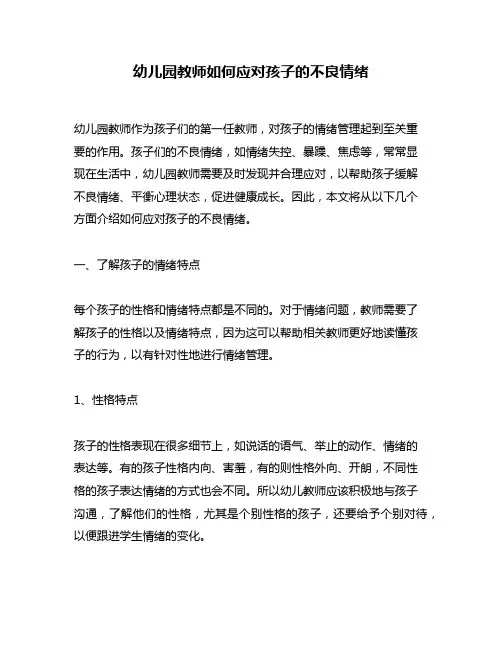 幼儿园教师如何应对孩子的不良情绪

幼儿园教师作为孩子们的第一任教师，对孩子的情绪管理起到至关重要的作用。孩子们的不良情绪，如情绪失控、暴躁、焦虑等，常常显现在生活中，幼儿园教师需要及时发现并合理应对，以帮助孩子缓解不良情绪、平衡心理状态，促进健康成长。因此，本文将从以下几个方面介绍如何应对孩子的不良情绪。

一、了解孩子的情绪特点

每个孩子的性格和情绪特点都是不同的。对于情绪问题，教师需要了解孩子的性格以及情绪特点，因为这可以帮助相关教师更好地读懂孩子的行为，以有针对性地进行情绪管理。

1、性格特点

孩子的性格表现在很多细节上，如说话的语气、举止的动作、情绪的表达等。有的孩子性格内向、害羞，有的则性格外向、开朗，不同性格的孩子表达情绪的方式也会不同。所以幼儿教师应该积极地与孩子沟通，了解他们的性格，尤其是个别性格的孩子，还要给予个别对待，以便跟进学生情绪的变化。